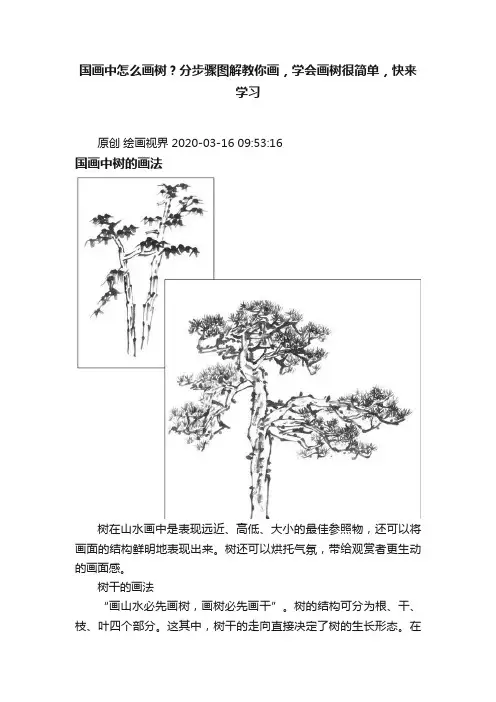 国画中怎么画树？分步骤图解教你画，学会画树很简单，快来学习

原创 绘画视界 2020-03-16 09:53:16

国画中树的画法

树在山水画中是表现远近、高低、大小的最佳参照物，还可以将画面的结构鲜明地表现出来。树还可以烘托气氛，带给观赏者更生动的画面感。

树干的画法

“画山水必先画树，画树必先画干”。树的结构可分为根、干、枝、叶四个部分。这其中，树干的走向直接决定了树的生长形态。在